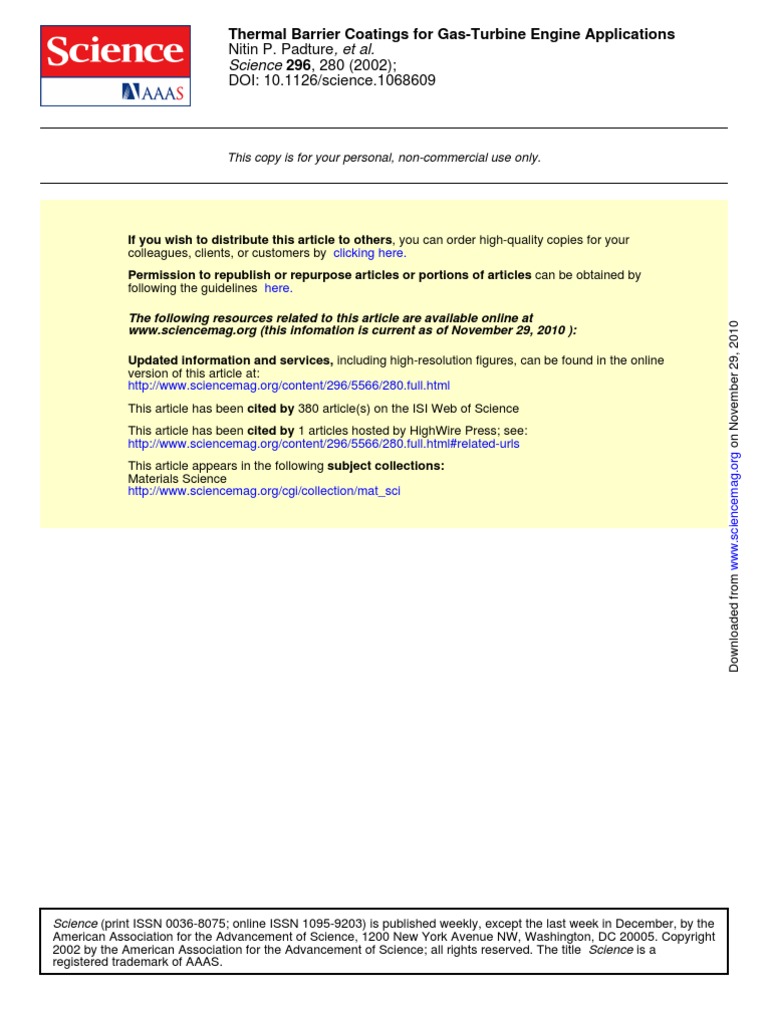 Science
AAAS

Thermal Barrier Coatings for Gas-Turbine Engine Applications
Nitin P. Padture, et al.
Science 296, 280 (2002);
DOI: 10.1126/science.1068609

This copy is for your personal, non-commercial use only.

If you wish to distribute this article to others, you can order high-quality copies for your colleagues, clients, or customers by clicking here.

Permission to republish or repurpose articles or portions of articles can be obtained by following the guidelines here.

The following resources related to this article are available online at www.sciencemag.org (this infomation is current as of November 29, 2010 ):

Updated information and services, including high-resolution figures, can be found in the online version of this article at:
http://www.sciencemag.org/content/296/5566/280.full.html

This article has been cited by 380 article(s) on the ISI Web of Science

This article has been cited by 1 articles hosted by HighWire Press; see:
http://www.sciencemag.org/content/296/5566/280.full.html#related-urls

This article appears in the following subject collections:
Materials Science
http://www.sciencemag.org/cgi/collection/mat_sci

Downloaded from www.sciencemag.org on November 29, 2010

Science (print ISSN 0036-8075; online ISSN 1095-9203) is published weekly, except the last week in December, by the American Association for the Advancement of Science, 1200 New York Avenue NW, Washington, DC 20005. Copyright 2002 by the American Association for the Advancement of Science; all rights reserved. The title Science is a registered trademark of AAAS.